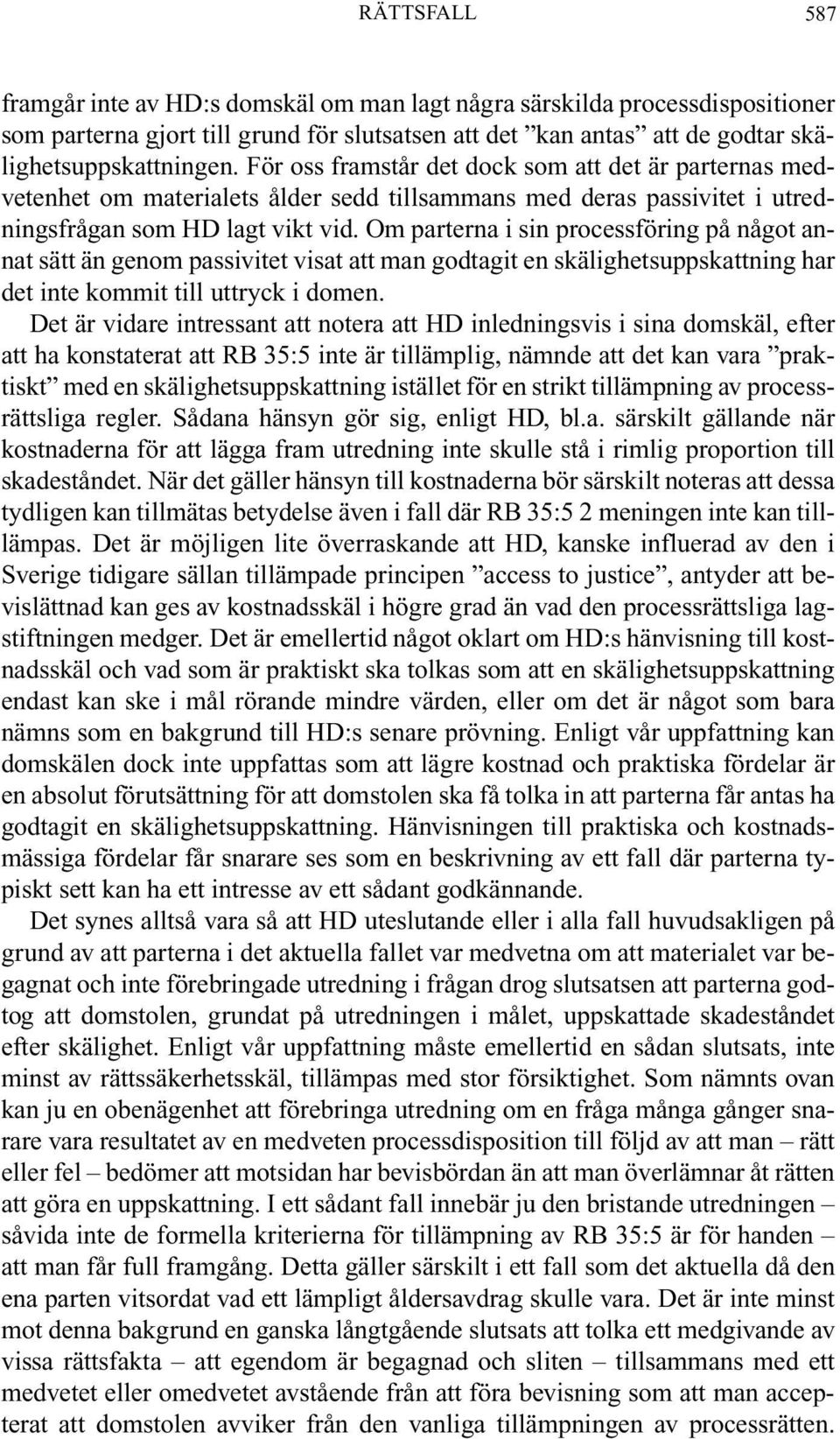 RÄTTSFALL 587

framgår inte av HD:s domskäl om man lagt några särskilda processdispositioner som parterna gjort till grund för slutsatsen att det ”kan antas” att de godtar skälighetsuppskattningen. För oss framstår det dock som att det är parternas medvetenhet om materialets ålder sedd tillsammans med deras passivitet i utredningsfrågan som HD lagt vikt vid. Om parterna i sin processföring på något annat sätt än genom passivitet visat att man godtagit en skälighetsuppskattning har det inte kommit till uttryck i domen.

Det är vidare intressant att notera att HD inledningsvis i sina domskäl, efter att ha konstaterat att RB 35:5 inte är tillämplig, nämnde att det kan vara ”praktiskt” med en skälighetsuppskattning istället för en strikt tillämpning av processrättsliga regler. Sådana hänsyn gör sig, enligt HD, bl.a. särskilt gällande när kostnaderna för att lägga fram utredning inte skulle stå i rimlig proportion till skadeståndet. När det gäller hänsyn till kostnaderna bör särskilt noteras att dessa tydligen kan tillmätas betydelse även i fall där RB 35:5 2 meningen inte kan tillämpas. Det är möjligen lite överraskande att HD, kanske influerad av den i Sverige tidigare sällan tillämpade principen ”access to justice”, antyder att bevislättnad kan ges av kostnadsskäl i högre grad än vad den processrättsliga lagstiftningen medger. Det är emellertid något oklart om HD:s hänvisning till kostnadsskäl och vad som är praktiskt ska tolkas som att en skälighetsuppskattning endast kan ske i mål rörande mindre värden, eller om det är något som bara nämns som en bakgrund till HD:s senare prövning. Enligt vår uppfattning kan domskälen dock inte uppfattas som att lägre kostnad och praktiska fördelar är en absolut förutsättning för att domstolen ska få tolka in att parterna får antas ha godtagit en skälighetsuppskattning. Hänvisningen till praktiska och kostnadsmässiga fördelar får snarare ses som en beskrivning av ett fall där parterna typiskt sett kan ha ett intresse av ett sådant godkännande.

Det synes alltså vara så att HD uteslutande eller i alla fall huvudsakligen på grund av att parterna i det aktuella fallet var medvetna om att materialet var begagnat och inte förebringade utredning i frågan drog slutsatsen att parterna godtog att domstolen, grundat på utredningen i målet, uppskattade skadeståndet efter skälighet. Enligt vår uppfattning måste emellertid en sådan slutsats, inte minst av rättssäkerhetsskäl, tillämpas med stor försiktighet. Som nämnts ovan kan ju en obenägenhet att förebringa utredning om en fråga många gånger snarare vara resultatet av en medveten processdisposition till följd av att man – rätt eller fel – bedömer att motsidan har bevisbördan än att man överlämnar åt rätten att göra en uppskattning. I ett sådant fall innebär ju den bristande utredningen – såvida inte de formella kriterierna för tillämpning av RB 35:5 är för handen – att man får full framgång. Detta gäller särskilt i ett fall som det aktuella då den ena parten vitsordat vad ett lämpligt åldersavdrag skulle vara. Det är inte minst mot denna bakgrund en ganska långtgående slutsats att tolka ett medgivande av vissa rättsfakta – att egendom är begagnad och sliten – tillsammans med ett medvetet eller omedvetet avstående från att föra bevisning som att man accepterat att domstolen avviker från den vanliga tillämpningen av processrätten.